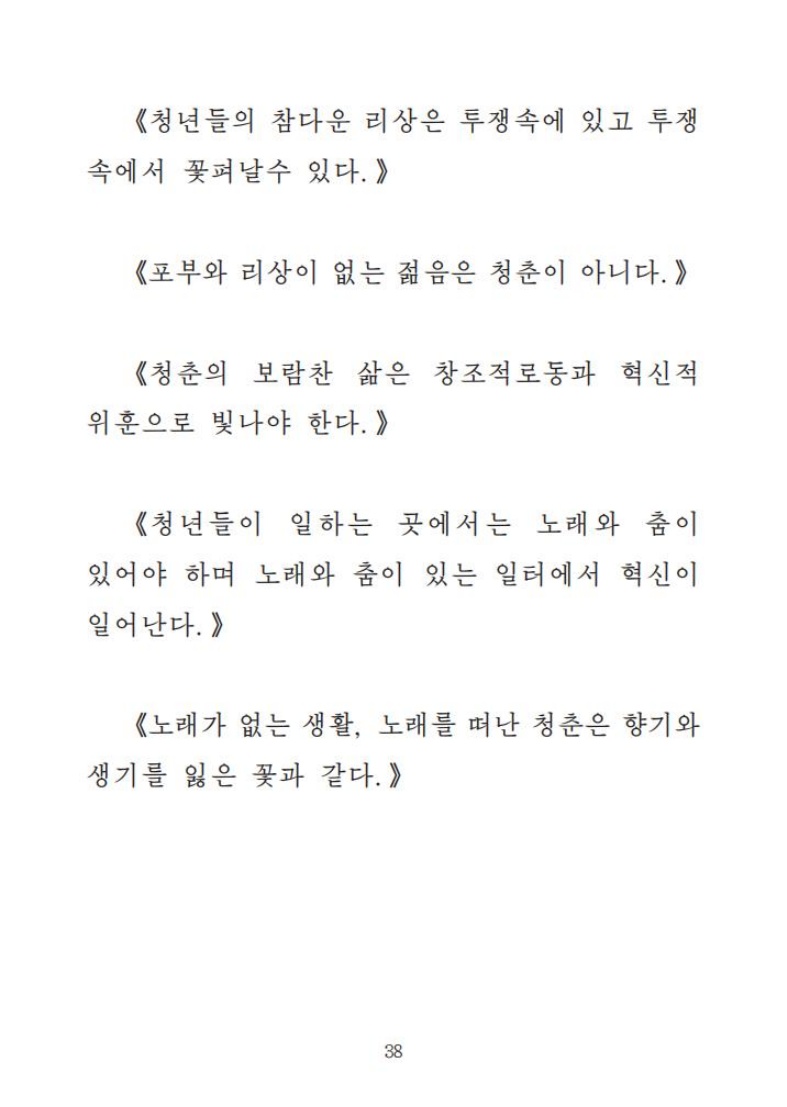 《청년들의 참다운 리상은 투쟁속에 있고 투쟁속에서 꽃펴날수 있다.》

《포부와 리상이 없는 젊음은 청춘이 아니다.》

《청춘의 보람찬 삶은 창조적로동과 혁신적위훈으로 빛나야 한다.》

《청년들이 일하는 곳에서는 노래와 춤이 있어야 하며 노래와 춤이 있는 일터에서 혁신이 일어난다.》

《노래가 없는 생활, 노래를 떠난 청춘은 향기와 생기를 잃은 꽃과 같다.》

38